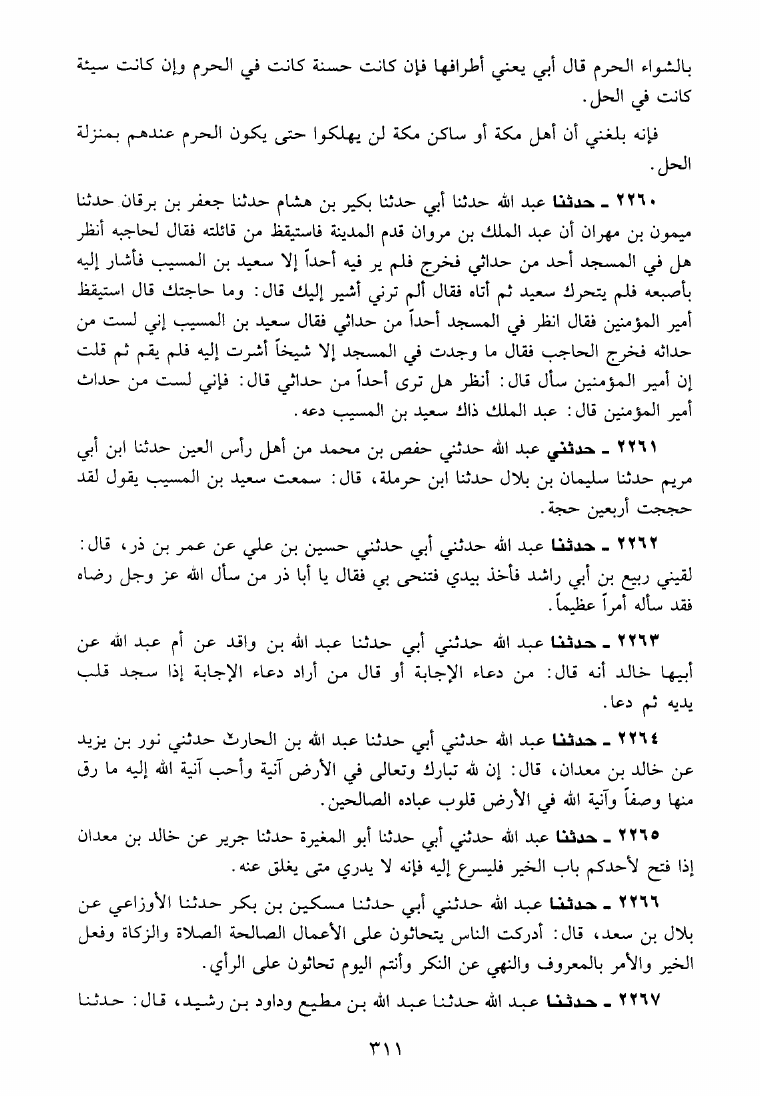 بالشواء الحرم قال أبي يعني أطرافها فإن كانت حسنة كانت في الحرم وإن كانت سيئة كانت في الحل.

فإنه بلغني أن أهل مكة أو ساكن مكة لن يهلكوا حتى يكون الحرم عندهم بمنزلة الحل.

٢٢٦٠ ـ حدثنا عبد الله حدثنا أبي حدثنا بكير بن هشام حدثنا جعفر بن برقان حدثنا ميمون بن مهران أن عبد الملك بن مروان قدم المدينة فاستيقظ من قائلته فقال لحاجبه أنظر هل في المسجد أحد من حداثي فخرج فلم ير فيه أحداً إلا سعيد بن المسيب فأشار إليه بأصبعه فلم يتحرك سعيد ثم أتاه فقال ألم ترني أشير إليك قال: وما حاجتك قال استيقظ أمير المؤمنين فقال انظر في المسجد أحداً من حداثي فقال سعيد بن المسيب إني لست من حداثه فخرج الحاجب فقال ما وجدت في المسجد إلا شيخاً أشرت إليه فلم يقم ثم قلت إن أمير المؤمنين سأل قال: أنظر هل ترى أحداً من حداثي قال: فإني لست من حداث أمير المؤمنين قال: عبد الملك ذاك سعيد بن المسيب دعه.

٢٢٦١ ـ حدثني عبد الله حدثني حفص بن محمد من أهل رأس العين حدثنا ابن أبي مريم حدثنا سليمان بن بلال حدثنا ابن حرملة، قال: سمعت سعيد بن المسيب يقول لقد حججت أربعين حجة.

٢٢٦٢ ـ حدثنا عبد الله حدثني أبي حدثني حسين بن علي عن عمر بن ذر، قال: لقيني ربيع بن أبي راشد فأخذ بيدي فتنحى بي فقال يا أبا ذر من سأل الله عز وجل رضاه فقد سأله أمراً عظيماً.

٢٢٦٣ ـ حدثنا عبد الله حدثني أبي حدثنا عبد الله بن واقد عن أم عبد الله عن أبيها خالد أنه قال: من دعاء الإجابة أو قال من أراد دعاء الإجابة إذا سجد قلب يديه ثم دعا.

٢٢٦٤ ـ حدثنا عبد الله حدثني أبي حدثنا عبد الله بن الحارث حدثني نور بن يزيد عن خالد بن معدان، قال: إن لله تبارك وتعالى في الأرض آنية وأحب آنية الله إليه ما رق منها وصفاً وآنية الله في الأرض قلوب عباده الصالحين.

٢٢٦٥ ـ حدثنا عبد الله حدثني أبي حدثنا أبو المغيرة حدثنا جرير عن خالد بن معدان إذا فتح لأحدكم باب الخير فليسرع إليه فإنه لا يدري متى يغلق عنه.

٢٢٦٦ ـ حدثنا عبد الله حدثني أبي حدثنا مسكين بن بكر حدثنا الأوزاعي عن بلال بن سعد، قال: أدركت الناس يتحاثون على الأعمال الصالحة الصلاة والزكاة وفعل الخير والأمر بالمعروف والنهي عن النكر وأنتم اليوم تحاثون على الرأي.

٢٢٦٧ ـ حدثنا عبد الله حدثنا عبد الله بن مطيع وداود بن رشيد، قال: حدثنا

٣١١